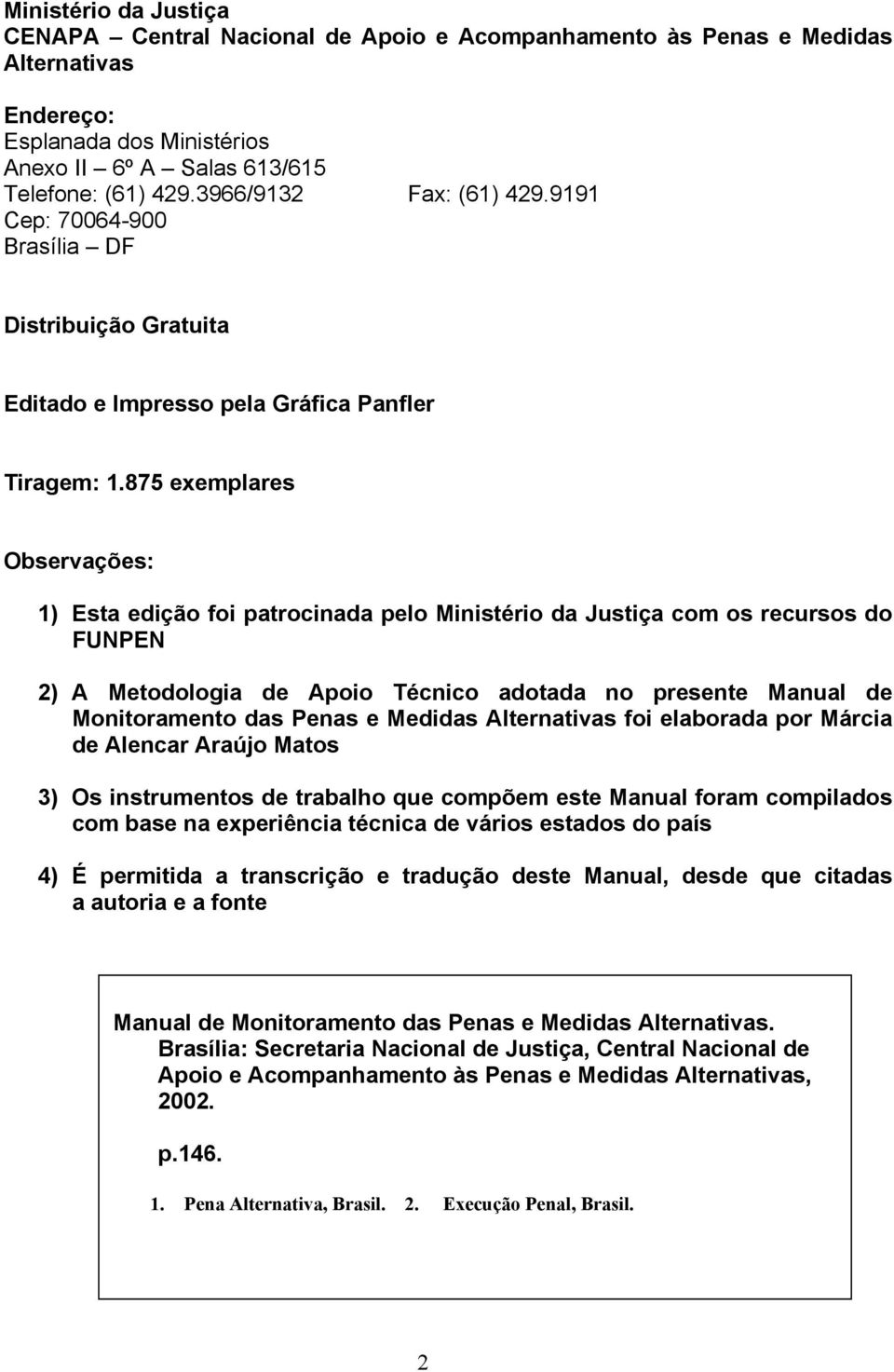 Ministério da Justiça
CENAPA – Central Nacional de Apoio e Acompanhamento às Penas e Medidas Alternativas

Endereço:
Esplanada dos Ministérios
Anexo II – 6º A – Salas 613/615
Telefone: (61) 429.3966/9132 Fax: (61) 429.9191
Cep: 70064-900
Brasília – DF

Distribuição Gratuita

Editado e Impresso pela Gráfica Panfler

Tiragem: 1.875 exemplares

Observações:

1) Esta edição foi patrocinada pelo Ministério da Justiça com os recursos do FUNPEN

2) A Metodologia de Apoio Técnico adotada no presente Manual de Monitoramento das Penas e Medidas Alternativas foi elaborada por Márcia de Alencar Araújo Matos

3) Os instrumentos de trabalho que compõem este Manual foram compilados com base na experiência técnica de vários estados do país

4) É permitida a transcrição e tradução deste Manual, desde que citadas a autoria e a fonte

Manual de Monitoramento das Penas e Medidas Alternativas. Brasília: Secretaria Nacional de Justiça, Central Nacional de Apoio e Acompanhamento às Penas e Medidas Alternativas, 2002.

p.146.

1. Pena Alternativa, Brasil. 2. Execução Penal, Brasil.

2